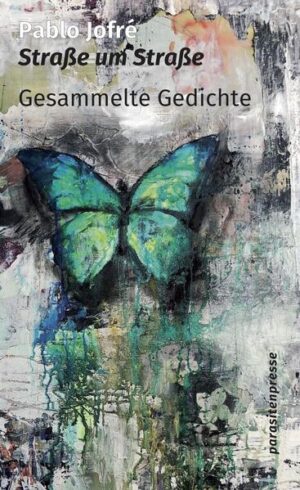 Pablo Jofré
Straße um Straße

Gesammelte Gedichte

parasitenpresse